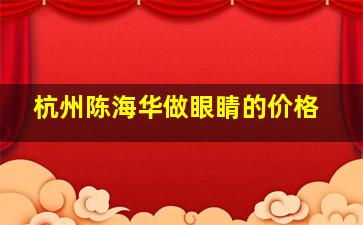 杭州陈海华做眼睛的价格